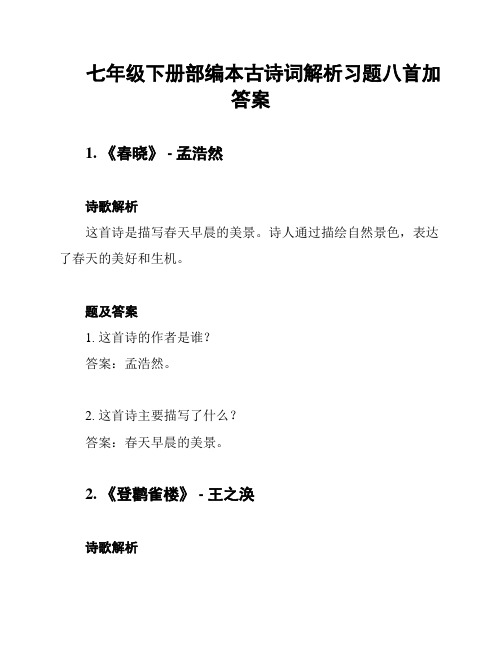 七年级下册部编本古诗词解析习题八首加答案

1. 《春晓》 - 孟浩然

诗歌解析

这首诗是描写春天早晨的美景。诗人通过描绘自然景色，表达了春天的美好和生机。

题及答案

1. 这首诗的作者是谁？

答案：孟浩然。

2. 这首诗主要描写了什么？

答案：春天早晨的美景。

2. 《登鹳雀楼》 - 王之涣

诗歌解析